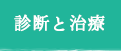 診断と治療